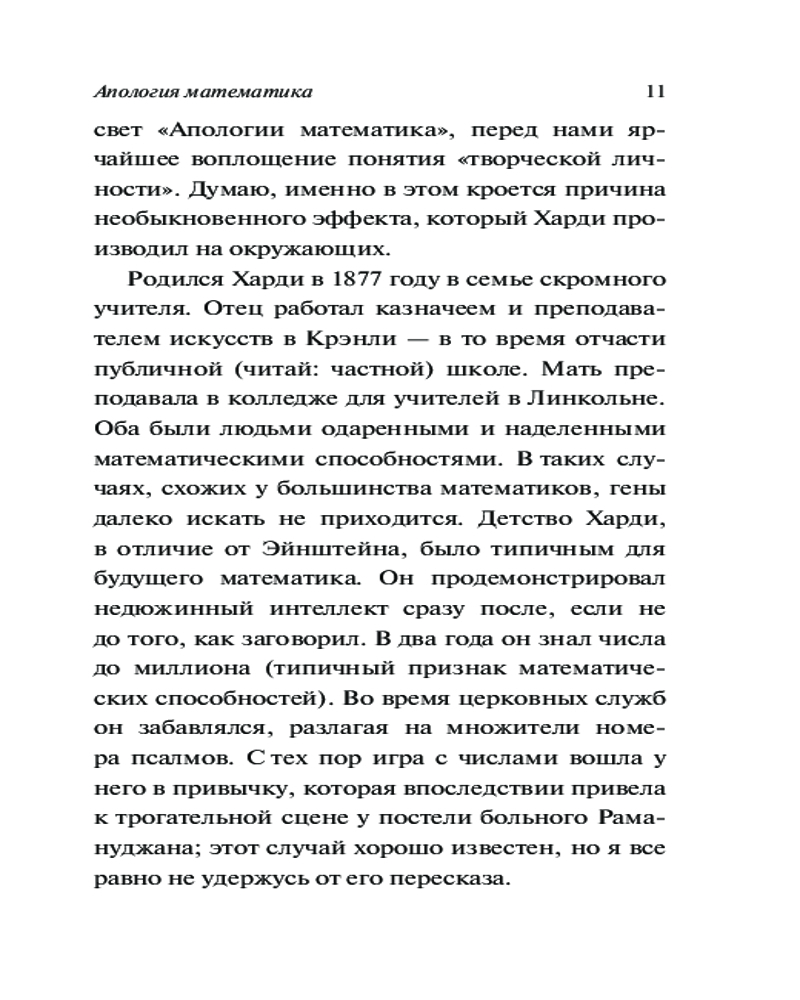 Апология математика 11

свет «Апологии математика», перед нами ярчайшее воплощение понятия «творческой личности». Думаю, именно в этом кроется причина необыкновенного эффекта, который Харди производил на окружающих.

Родился Харди в 1877 году в семье скромного учителя. Отец работал казначеем и преподавателем искусств в Крэнли — в то время отчасти публичной (читай: частной) школе. Мать преподавала в колледже для учителей в Линкольне. Оба были людьми одаренными и наделенными математическими способностями. В таких случаях, схожих у большинства математиков, гены далеко искать не приходится. Детство Харди, в отличие от Эйнштейна, было типичным для будущего математика. Он продемонстрировал недюжинный интеллект сразу после, если не до того, как заговорил. В два года он знал числа до миллиона (типичный признак математических способностей). Во время церковных служб он забавлялся, разлагая на множители номера псалмов. С тех пор игра с числами вошла у него в привычку, которая впоследствии привела к трогательной сцене у постели больного Рамануджана; этот случай хорошо известен, но я все равно не удержусь от его пересказа.